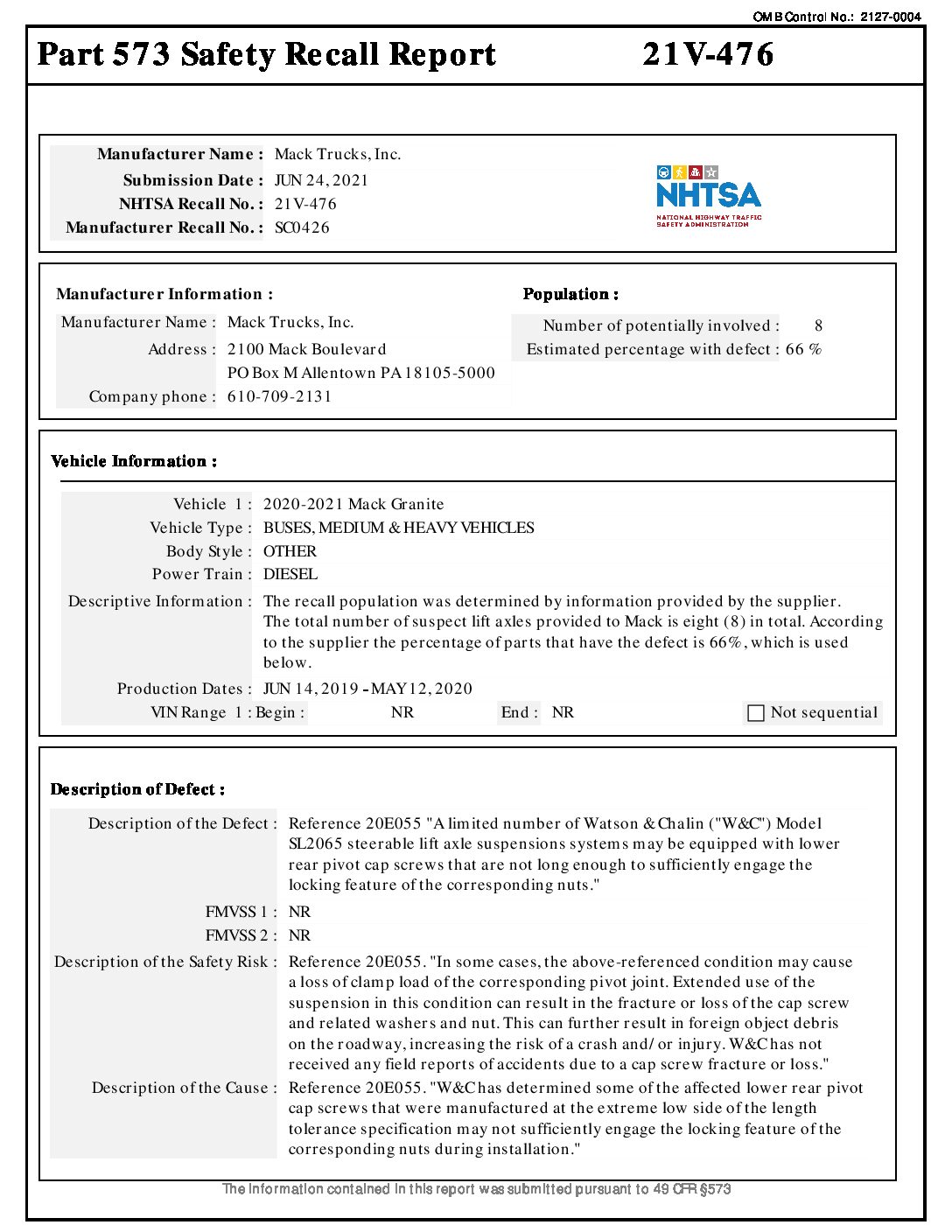 OMB Control No.: 2127-0004

Part 573 Safety Recall Report 21V-476

Manufacturer Name : Mack Trucks, Inc.
Submission Date : JUN 24, 2021
NHTSA Recall No. : 21V-476
Manufacturer Recall No. : SC0426

NHTSA
NATIONAL HIGHWAY TRAFFIC SAFETY ADMINISTRATION

Manufacturer Information :
Manufacturer Name : Mack Trucks, Inc.
Address : 2100 Mack Boulevard
PO Box M Allentown PA 18105-5000
Company phone : 610-709-2131

Population :
Number of potentially involved : 8
Estimated percentage with defect : 66 %

Vehicle Information :
Vehicle 1 : 2020-2021 Mack Granite
Vehicle Type : BUSES, MEDIUM & HEAVY VEHICLES
Body Style : OTHER
Power Train : DIESEL
Descriptive Information : The recall population was determined by information provided by the supplier. The total number of suspect lift axles provided to Mack is eight (8) in total. According to the supplier the percentage of parts that have the defect is 66%, which is used below.
Production Dates : JUN 14, 2019 - MAY 12, 2020
VIN Range 1 : Begin : NR End : NR Not sequential

Description of Defect :
Description of the Defect : Reference 20E055 "A limited number of Watson & Chalin ("W&C") Model SL2065 steerable lift axle suspensions systems may be equipped with lower rear pivot cap screws that are not long enough to sufficiently engage the locking feature of the corresponding nuts."
FMVSS 1 : NR
FMVSS 2 : NR
Description of the Safety Risk : Reference 20E055. "In some cases, the above-referenced condition may cause a loss of clamp load of the corresponding pivot joint. Extended use of the suspension in this condition can result in the fracture or loss of the cap screw and related washers and nut. This can further result in foreign object debris on the roadway, increasing the risk of a crash and/ or injury. W&C has not received any field reports of accidents due to a cap screw fracture or loss."
Description of the Cause : Reference 20E055. "W&C has determined some of the affected lower rear pivot cap screws that were manufactured at the extreme low side of the length tolerance specification may not sufficiently engage the locking feature of the corresponding nuts during installation."

The information contained in this report was submitted pursuant to 49 CFR §573